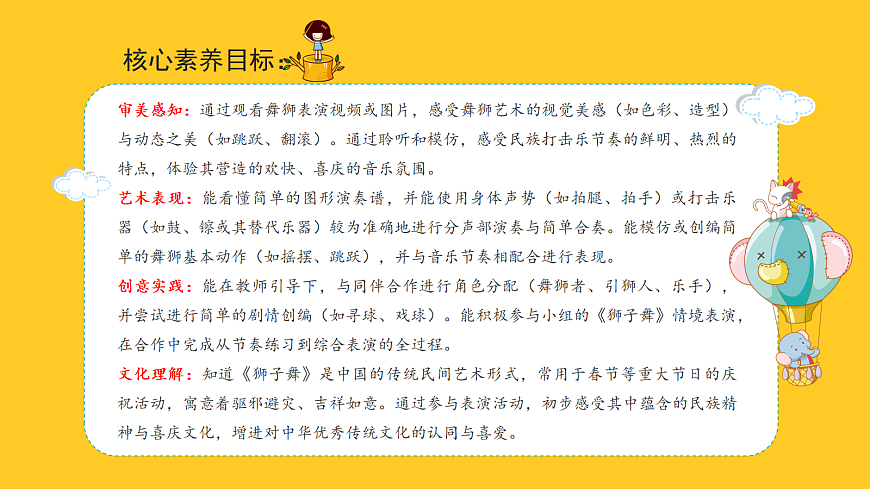 核心素养目标

审美感知：通过观看舞狮表演视频或图片，感受舞狮艺术的视觉美感（如色彩、造型）与动态之美（如跳跃、翻滚）。通过聆听和模仿，感受民族打击乐节奏的鲜明、热烈的特点，体验其营造的欢快、喜庆的音乐氛围。

艺术表现：能看懂简单的图形演奏谱，并能使用身体声势（如拍腿、拍手）或打击乐器（如鼓、镲或其替代乐器）较为准确地进行分声部演奏与简单合奏。能模仿或创编简单的舞狮基本动作（如摇摆、跳跃），并与音乐节奏相配合进行表现。

创意实践：能在教师引导下，与同伴合作进行角色分配（舞狮者、引狮人、乐手），并尝试进行简单的剧情创编（如寻球、戏球）。能积极参与小组的《狮子舞》情境表演，在合作中完成从节奏练习到综合表演的全过程。

文化理解：知道《狮子舞》是中国的传统民间艺术形式，常用于春节等重大节日的庆祝活动，寓意着驱邪避灾、吉祥如意。通过参与表演活动，初步感受其中蕴含的民族精神与喜庆文化，增进对中华优秀传统文化的认同与喜爱。